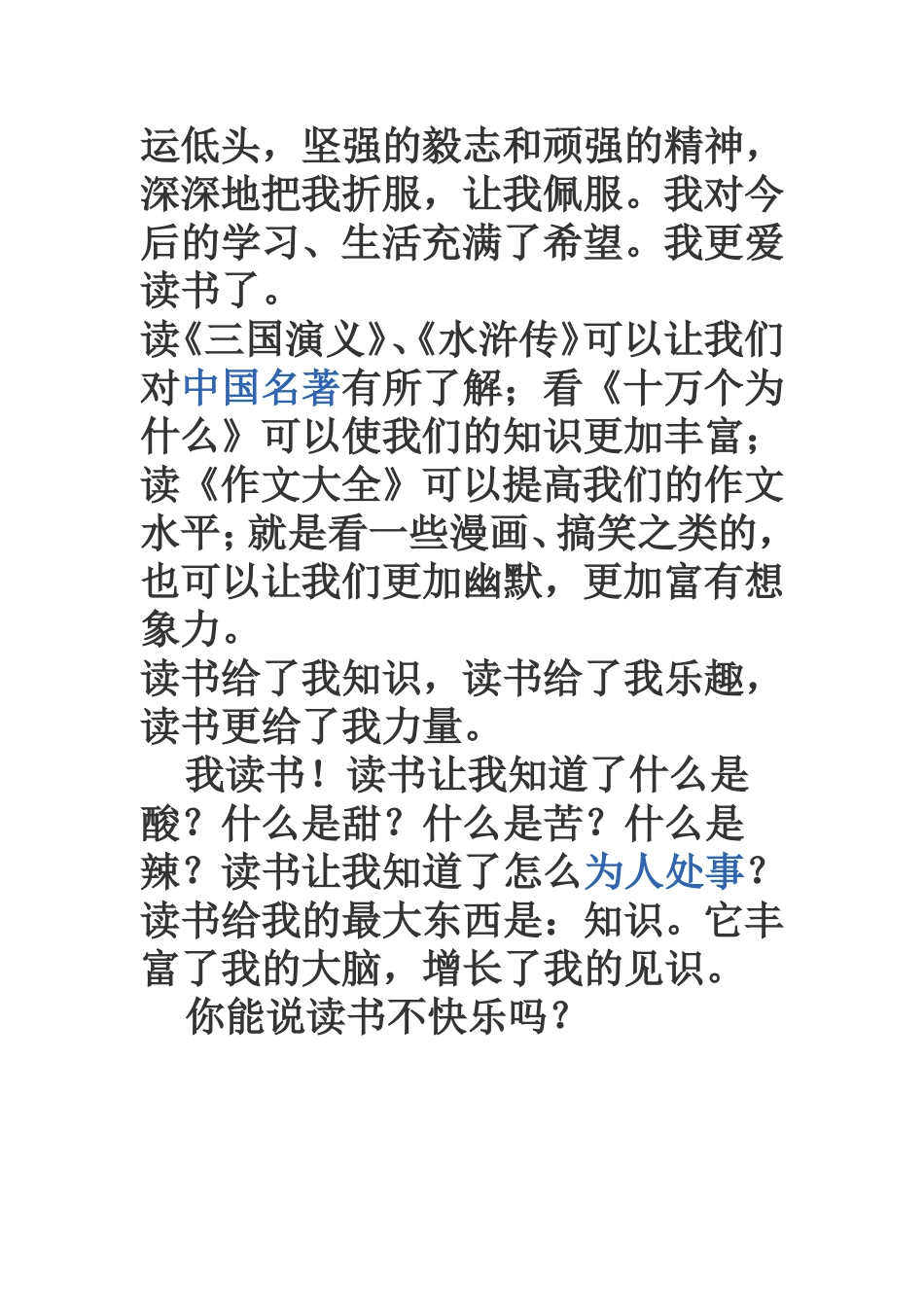 运低头，坚强的毅志和顽强的精神，深深地把我折服，让我佩服。我对今后的学习、生活充满了希望。我更爱读书了。

读《三国演义》、《水浒传》可以让我们对中国名著有所了解；看《十万个为什么》可以使我们的知识更加丰富；读《作文大全》可以提高我们的作文水平；就是看一些漫画、搞笑之类的，也可以让我们更加幽默，更加富有想象力。

读书给了我知识，读书给了我乐趣，读书更给了我力量。

我读书！读书让我知道了什么是酸？什么是甜？什么是苦？什么是辣？读书让我知道了怎么为人处事？读书给我的最大东西是：知识。它丰富了我的大脑，增长了我的见识。

你能说读书不快乐吗？